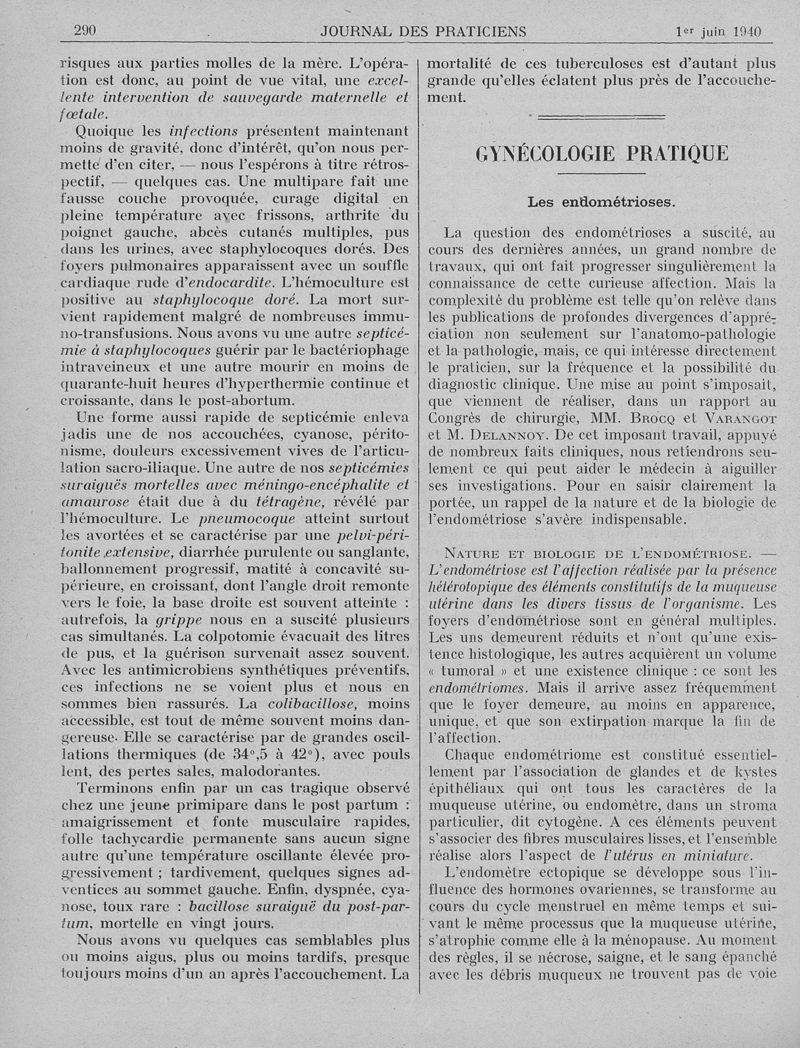 290 JOURNAL DES PRATICIENS 1er juin 1940

risques aux parties molles de la mère. L'opération est donc, au point de vue vital, une excellente intervention de sauvegarde maternelle et fœtale.

Quoique les infections présentent maintenant moins de gravité, donc d'intérêt, qu'on nous permette d'en citer, — nous l'espérons à titre rétrospectif, — quelques cas. Une multipare fait une fausse couche provoquée, curage digital en pleine température avec frissons, arthrite du poignet gauche, abcès cutanés multiples, pus dans les urines, avec staphylocoques dorés. Des foyers pulmonaires apparaissent avec un souffle cardiaque rude d'endocardite. L'hémoculture est positive au staphylocoque doré. La mort survient rapidement malgré de nombreuses immuno-transfusions. Nous avons vu une autre septicémie à staphylocoques guérir par le bactériophage intraveineux et une autre mourir en moins de quarante-huit heures d'hyperthermie continue et croissante, dans le post-abortum.

Une forme aussi rapide de septicémie enleva jadis une de nos accouchées, cyanose, péritonisme, douleurs excessivement vives de l'articulation sacro-iliaque. Une autre de nos septicémies suraiguës mortelles avec méningo-encéphalite et amaurose était due à du tétragène, révélé par l'hémoculture. Le pneumocoque atteint surtout les avortées et se caractérise par une pelvi-péritonite extensive, diarrhée purulente ou sanglante, ballonnement progressif, matité à concavité supérieure, en croissant, dont l'angle droit remonte vers le foie, la base droite est souvent atteinte : autrefois, la grippe nous en a suscité plusieurs cas simultanés. La colpotomie évacuait des litres de pus, et la guérison survenait assez souvent. Avec les antimicrobiens synthétiques préventifs, ces infections ne se voient plus et nous en sommes bien rassurés. La colibacillose, moins accessible, est tout de même souvent moins dangereuse. Elle se caractérise par de grandes oscillations thermiques (de 34°,5 à 42°), avec pouls lent, des pertes sales, malodorantes.

Terminons enfin par un cas tragique observé chez une jeune primipare dans le post partum : amaigrissement et fonte musculaire rapides, folle tachycardie permanente sans aucun signe autre qu'une température oscillante élevée progressivement ; tardivement, quelques signes adventices au sommet gauche. Enfin, dyspnée, cyanose, toux rare : bacillose suraiguë du post-partum, mortelle en vingt jours.

Nous avons vu quelques cas semblables plus ou moins aigus, plus ou moins tardifs, presque toujours moins d'un an après l'accouchement. La mortalité de ces tuberculoses est d'autant plus grande qu'elles éclatent plus près de l'accouchement.

GYNÉCOLOGIE PRATIQUE

Les endométrioses.

La question des endométrioses a suscité, au cours des dernières années, un grand nombre de travaux, qui ont fait progresser singulièrement la connaissance de cette curieuse affection. Mais la complexité du problème est telle qu'on relève dans les publications de profondes divergences d'appréciation non seulement sur l'anatomo-pathologie et la pathologie, mais, ce qui intéresse directement le praticien, sur la fréquence et la possibilité du diagnostic clinique. Une mise au point s'imposait, que viennent de réaliser, dans un rapport au Congrès de chirurgie, MM. Brocq et Varangot et M. Delannoy. De cet imposant travail, appuyé de nombreux faits cliniques, nous retiendrons seulement ce qui peut aider le médecin à aiguiller ses investigations. Pour en saisir clairement la portée, un rappel de la nature et de la biologie de l'endométriose s'avère indispensable.

Nature et biologie de l'endométriose. — L'endométriose est l'affection réalisée par la présence hétérotopique des éléments constitutifs de la muqueuse utérine dans les divers tissus de l'organisme. Les foyers d'endométriose sont en général multiples. Les uns demeurent réduits et n'ont qu'une existence histologique, les autres acquièrent un volume « tumoral » et une existence clinique : ce sont les endométriomes. Mais il arrive assez fréquemment que le foyer demeure, au moins en apparence, unique, et que son extirpation marque la fin de l'affection.

Chaque endométriome est constitué essentiellement par l'association de glandes et de kystes épithéliaux qui ont tous les caractères de la muqueuse utérine, ou endomètre, dans un stroma particulier, dit cytogène. A ces éléments peuvent s'associer des fibres musculaires lisses, et l'ensemble réalise alors l'aspect de l'utérus en miniature.

L'endomètre ectopique se développe sous l'influence des hormones ovariennes, se transforme au cours du cycle menstruel en même temps et suivant le même processus que la muqueuse utérine, s'atrophie comme elle à la ménopause. Au moment des règles, il se nécrose, saigne, et le sang épanché avec les débris muqueux ne trouvent pas de voie